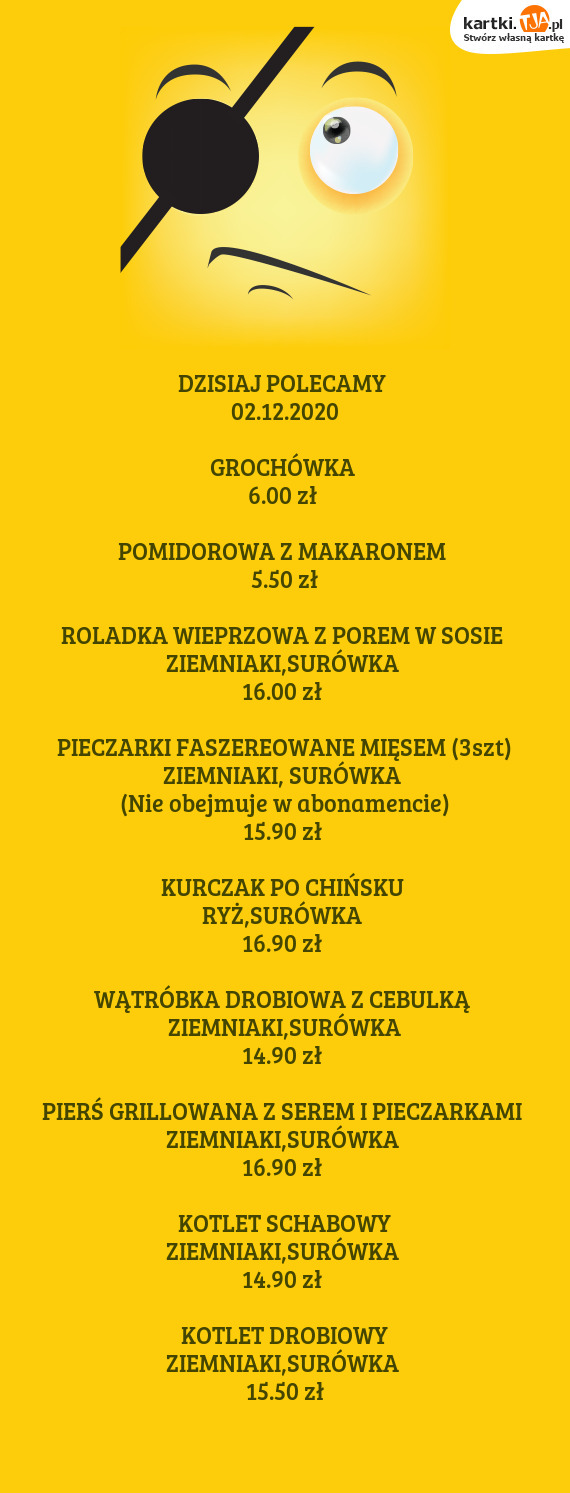 kartki.TJA.pl
Stwórz własną kartkę

DZISIAJ POLECAMY
02.12.2020

GROCHÓWKA
6.00 zł

POMIDOROWA Z MAKARONEM
5.50 zł

ROLADKA WIEPRZOWA Z POREM W SOSIE
ZIEMNIAKI,SURÓWKA
16.00 zł

PIECZARKI FASZEREOWANE MIĘSEM (3szt)
ZIEMNIAKI, SURÓWKA
(Nie obejmuje w abonamencie)
15.90 zł

KURCZAK PO CHIŃSKU
RYŻ,SURÓWKA
16.90 zł

WĄTRÓBKA DROBIOWA Z CEBULKĄ
ZIEMNIAKI,SURÓWKA
14.90 zł

PIERŚ GRILLOWANA Z SEREM I PIECZARKAMI
ZIEMNIAKI,SURÓWKA
16.90 zł

KOTLET SCHABOWY
ZIEMNIAKI,SURÓWKA
14.90 zł

KOTLET DROBIOWY
ZIEMNIAKI,SURÓWKA
15.50 zł